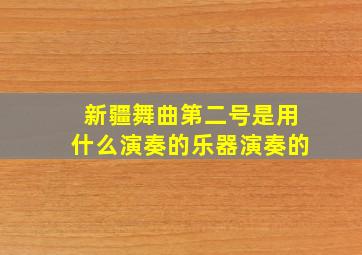 新疆舞曲第二号是用什么演奏的乐器演奏的